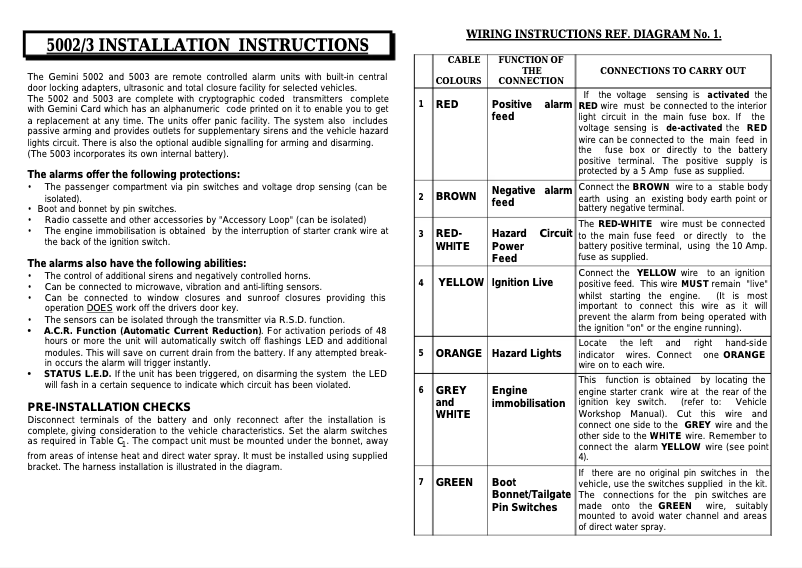 5002/3 INSTALLATION INSTRUCTIONS

The Gemini 5002 and 5003 are remote controlled alarm units with built-in central door locking adapters, ultrasonic and total closure facility for selected vehicles.
The 5002 and 5003 are complete with cryptographic coded transmitters complete with Gemini Card which has an alphanumeric code printed on it to enable you to get a replacement at any time. The units offer panic facility. The system also includes passive arming and provides outlets for supplementary sirens and the vehicle hazard lights circuit. There is also the optional audible signalling for arming and disarming. (The 5003 incorporates its own internal battery).

The alarms offer the following protections:
• The passenger compartment via pin switches and voltage drop sensing (can be isolated).
• Boot and bonnet by pin switches.
• Radio cassette and other accessories by "Accessory Loop" (can be isolated)
• The engine immobilisation is obtained by the interruption of starter crank wire at the back of the ignition switch.

The alarms also have the following abilities:
• The control of additional sirens and negatively controlled horns.
• Can be connected to microwave, vibration and anti-lifting sensors.
• Can be connected to window closures and sunroof closures providing this operation DOES work off the drivers door key.
• The sensors can be isolated through the transmitter via R.S.D. function.
• A.C.R. Function (Automatic Current Reduction). For activation periods of 48 hours or more the unit will automatically switch off flashings LED and additional modules. This will save on current drain from the battery. If any attempted break-in occurs the alarm will trigger instantly.
• STATUS L.E.D. If the unit has been triggered, on disarming the system the LED will fash in a certain sequence to indicate which circuit has been violated.

PRE-INSTALLATION CHECKS
Disconnect terminals of the battery and only reconnect after the installation is complete, giving consideration to the vehicle characteristics. Set the alarm switches as required in Table $C_1$. The compact unit must be mounted under the bonnet, away from areas of intense heat and direct water spray. It must be installed using supplied bracket. The harness installation is illustrated in the diagram.

WIRING INSTRUCTIONS REF. DIAGRAM No. 1.

| | CABLE COLOURS | FUNCTION OF THE CONNECTION | CONNECTIONS TO CARRY OUT |
|---|---|---|---|
| 1 | RED | Positive alarm feed | If the voltage sensing is activated the RED wire must be connected to the interior light circuit in the main fuse box. If the voltage sensing is de-activated the RED wire can be connected to the main feed in the fuse box or directly to the battery positive terminal. The positive supply is protected by a 5 Amp fuse as supplied. |
| 2 | BROWN | Negative alarm feed | Connect the BROWN wire to a stable body earth using an existing body earth point or battery negative terminal. |
| 3 | RED-WHITE | Hazard Circuit Power Feed | The RED-WHITE wire must be connected to the main fuse feed or directly to the battery positive terminal, using the 10 Amp. fuse as supplied. |
| 4 | YELLOW | Ignition Live | Connect the YELLOW wire to an ignition positive feed. This wire MUST remain "live" whilst starting the engine. (It is most important to connect this wire as it will prevent the alarm from being operated with the ignition "on" or the engine running). |
| 5 | ORANGE | Hazard Lights | Locate the left and right hand-side indicator wires. Connect one ORANGE wire on to each wire. |
| 6 | GREY and WHITE | Engine immobilisation | This function is obtained by locating the engine starter crank wire at the rear of the ignition key switch. (refer to: Vehicle Workshop Manual). Cut this wire and connect one side to the GREY wire and the other side to the WHITE wire. Remember to connect the alarm YELLOW wire (see point 4). |
| 7 | GREEN | Boot Bonnet/Tailgate Pin Switches | If there are no original pin switches in the vehicle, use the switches supplied in the kit. The connections for the pin switches are made onto the GREEN wire, suitably mounted to avoid water channel and areas of direct water spray. |